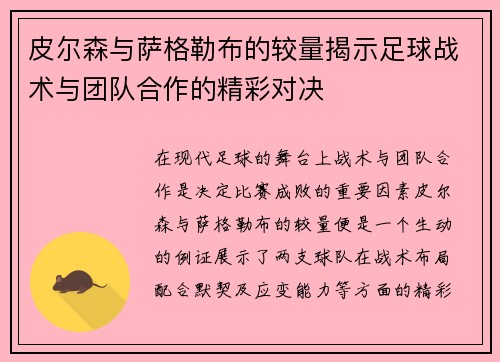 皮尔森与萨格勒布的较量揭示足球战术与团队合作的精彩对决

在现代足球的舞台上战术与团队合作是决定比赛成败的重要因素皮尔森与萨格勒布的较量便是一个生动的例证展示了两支球队在战术布局配合默契及应变能力等方面的精彩